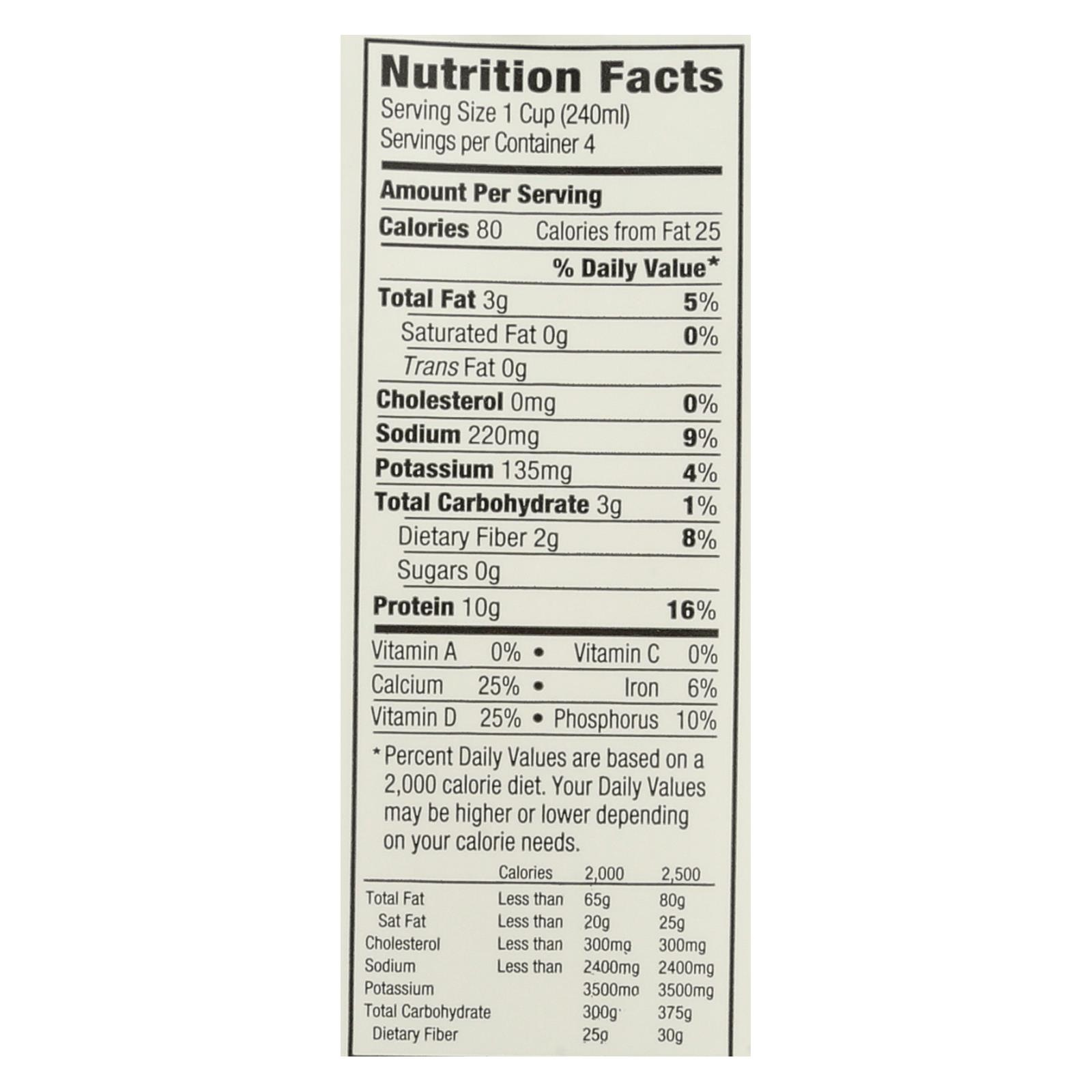 Nutrition Facts
Serving Size 1 Cup (240ml)
Servings per Container 4

Amount Per Serving
Calories 80 Calories from Fat 25
% Daily Value*
Total Fat 3g 5%
Saturated Fat 0g 0%
Trans Fat 0g
Cholesterol 0mg 0%
Sodium 220mg 9%
Potassium 135mg 4%
Total Carbohydrate 3g 1%
Dietary Fiber 2g 8%
Sugars 0g
Protein 10g 16%

Vitamin A 0% • Vitamin C 0%
Calcium 25% • Iron 6%
Vitamin D 25% • Phosphorus 10%

* Percent Daily Values are based on a 2,000 calorie diet. Your Daily Values may be higher or lower depending on your calorie needs.

| | Calories | 2,000 | 2,500 |
|---|---|---|---|
| Total Fat | Less than | 65g | 80g |
| Sat Fat | Less than | 20g | 25g |
| Cholesterol | Less than | 300mg | 300mg |
| Sodium | Less than | 2400mg | 2400mg |
| Potassium | | 3500mg | 3500mg |
| Total Carbohydrate | | 300g | 375g |
| Dietary Fiber | | 25g | 30g |